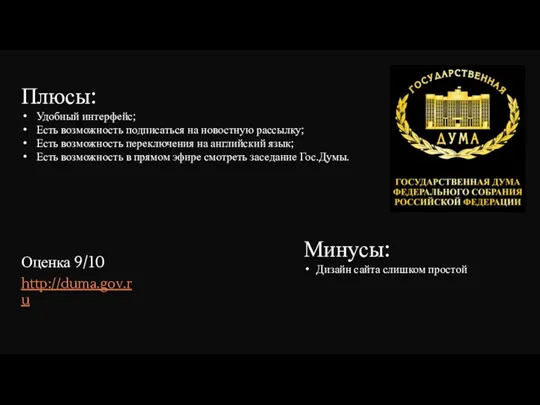 Плюсы:
• Удобный интерфейс;
• Есть возможность подписаться на новостную рассылку;
• Есть возможность переключения на английский язык;
• Есть возможность в прямом эфире смотреть заседание Гос.Думы.

ГОСУДАРСТВЕННАЯ
ДУМА
ГОСУДАРСТВЕННАЯ ДУМА ФЕДЕРАЛЬНОГО СОБРАНИЯ РОССИЙСКОЙ ФЕДЕРАЦИИ

Оценка 9/10
http://duma.gov.ru

Минусы:
• Дизайн сайта слишком простой